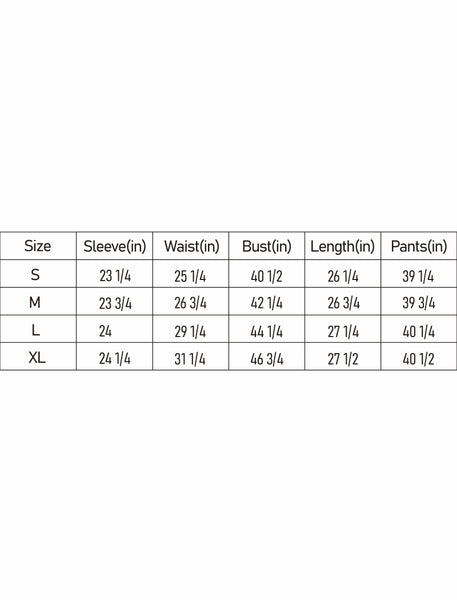 | Size | Sleeve(in) | Waist(in) | Bust(in) | Length(in) | Pants(in) |
|---|---|---|---|---|---|
| S | 23 1/4 | 25 1/4 | 40 1/2 | 26 1/4 | 39 1/4 |
| M | 23 3/4 | 26 3/4 | 42 1/4 | 26 3/4 | 39 3/4 |
| L | 24 | 29 1/4 | 44 1/4 | 27 1/4 | 40 1/4 |
| XL | 24 1/4 | 31 1/4 | 46 3/4 | 27 1/2 | 40 1/2 |